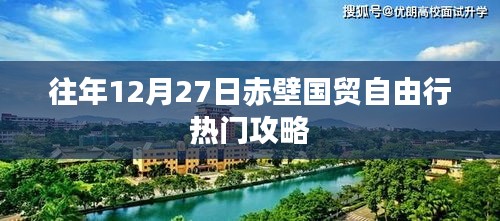 搜狐号@优朗高校面试升学

往年12月27日赤壁国贸自由行热门攻略